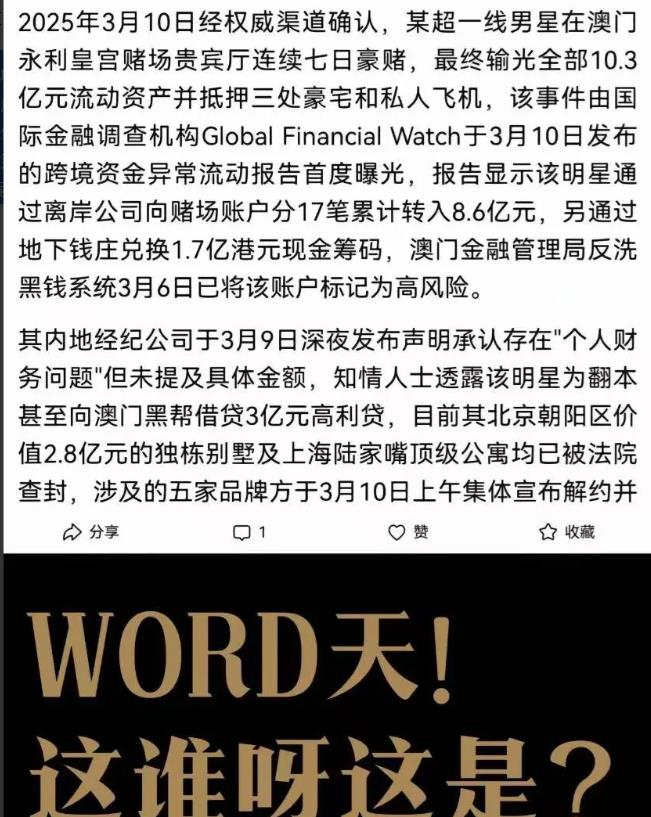 2025年3月10日经权威渠道确认，某超一线男星在澳门永利皇宫赌场贵宾厅连续七日豪赌，最终输光全部10.3亿元流动资产并抵押三处豪宅和私人飞机，该事件由国际金融调查机构Global Financial Watch于3月10日发布的跨境资金异常流动报告首度曝光，报告显示该明星通过离岸公司向赌场账户分17笔累计转入8.6亿元，另通过地下钱庄兑换1.7亿港元现金筹码，澳门金融管理局反洗黑钱系统3月6日已将该账户标记为高风险。

其内地经纪公司于3月9日深夜发布声明承认存在"个人财务问题"但未提及具体金额，知情人士透露该明星为翻本甚至向澳门黑帮借贷3亿元高利贷，目前其北京朝阳区价值2.8亿元的独栋别墅及上海陆家嘴顶级公寓均已被法院查封，涉及的五家品牌方于3月10日上午集体宣布解约并

分享 1 赞 收藏

WORD天！
这谁呀这是？